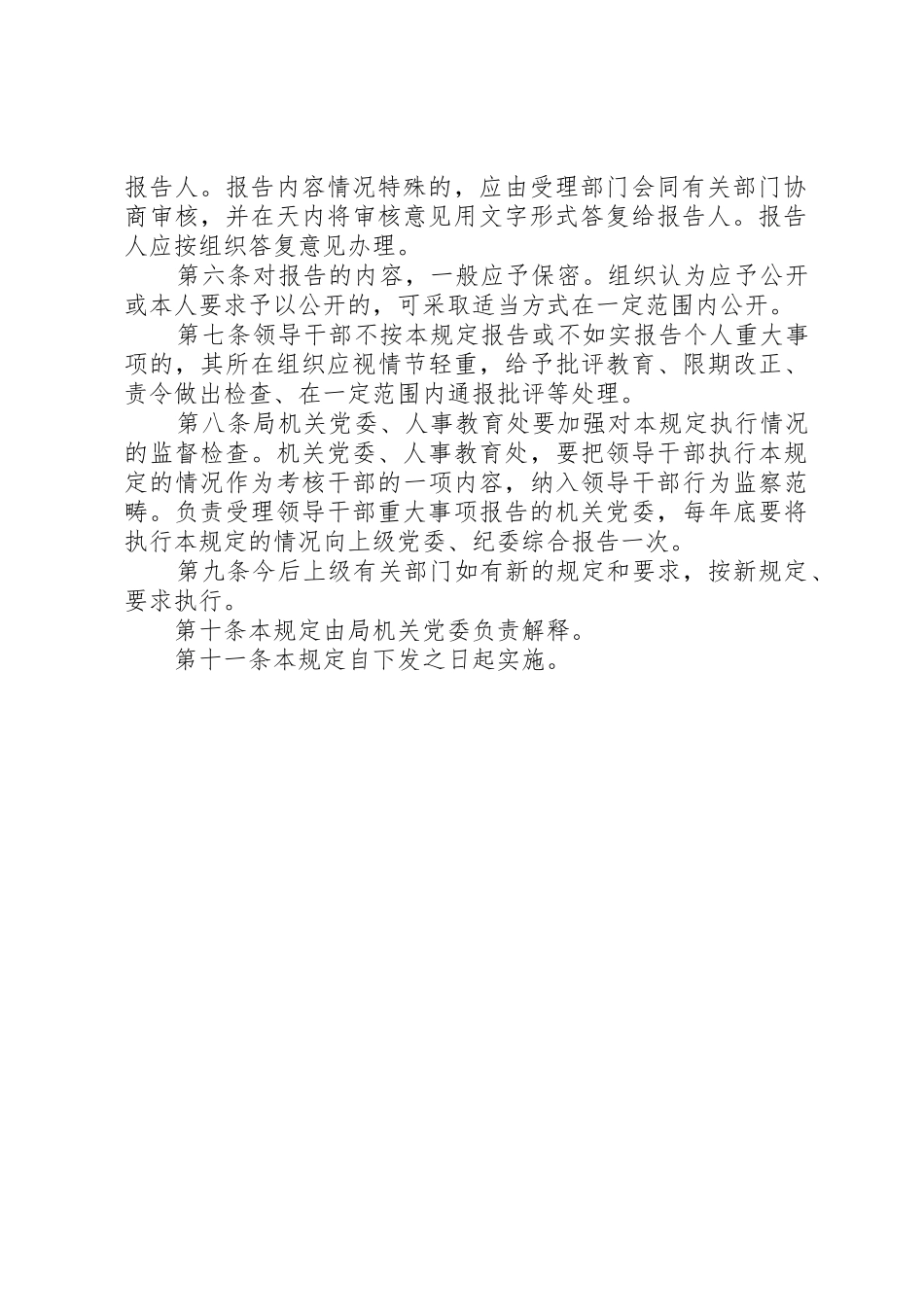 报告人。报告内容情况特殊的，应由受理部门会同有关部门协商审核，并在天内将审核意见用文字形式答复给报告人。报告人应按组织答复意见办理。

第六条对报告的内容，一般应予保密。组织认为应予公开或本人要求予以公开的，可采取适当方式在一定范围内公开。

第七条领导干部不按本规定报告或不如实报告个人重大事项的，其所在组织应视情节轻重，给予批评教育、限期改正、责令做出检查、在一定范围内通报批评等处理。

第八条局机关党委、人事教育处要加强对本规定执行情况的监督检查。机关党委、人事教育处，要把领导干部执行本规定的情况作为考核干部的一项内容，纳入领导干部行为监察范畴。负责受理领导干部重大事项报告的机关党委，每年底要将执行本规定的情况向上级党委、纪委综合报告一次。

第九条今后上级有关部门如有新的规定和要求，按新规定、要求执行。

第十条本规定由局机关党委负责解释。

第十一条本规定自下发之日起实施。